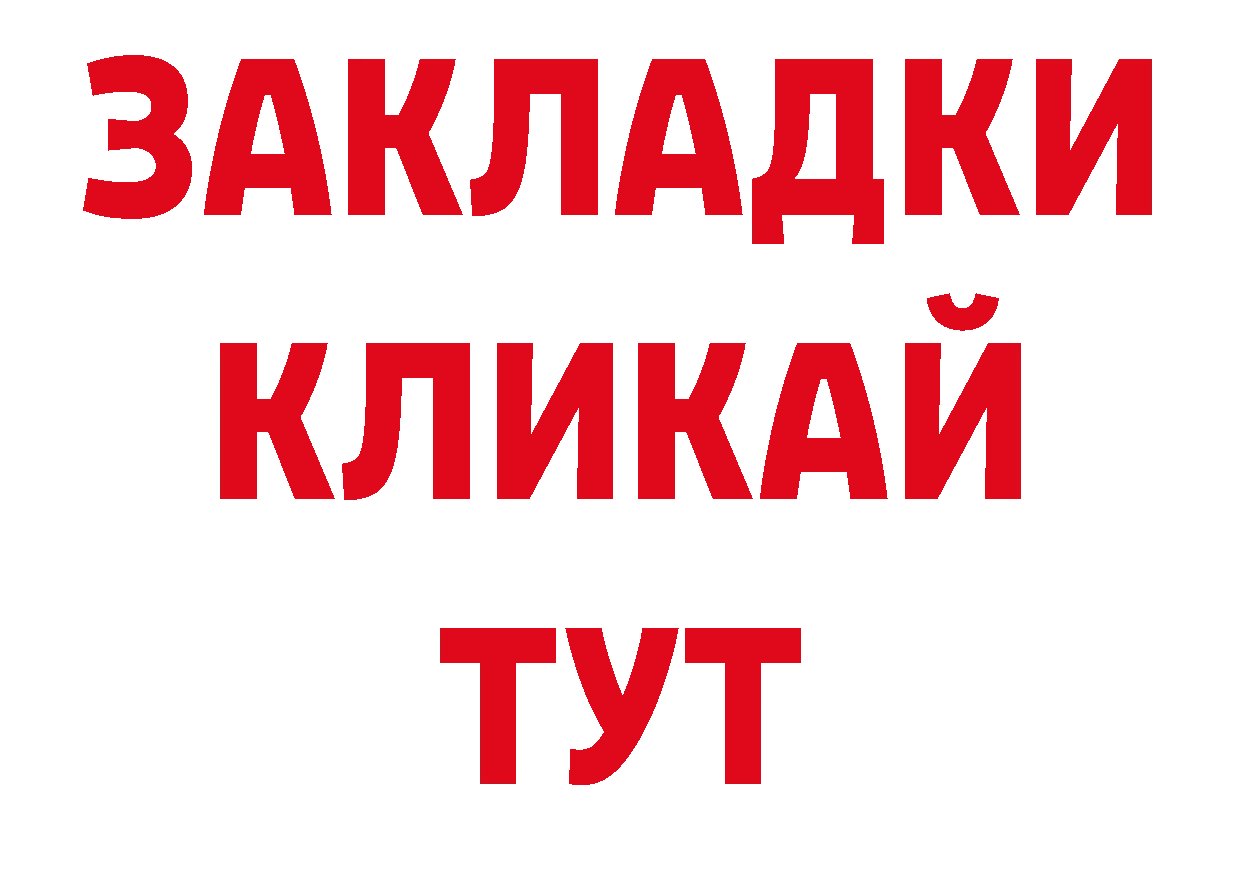 ЗАКЛАДКИ КЛИКАЙ ТУТ